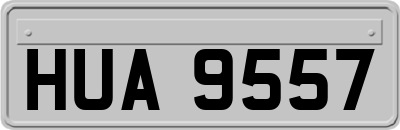 HUA 9557